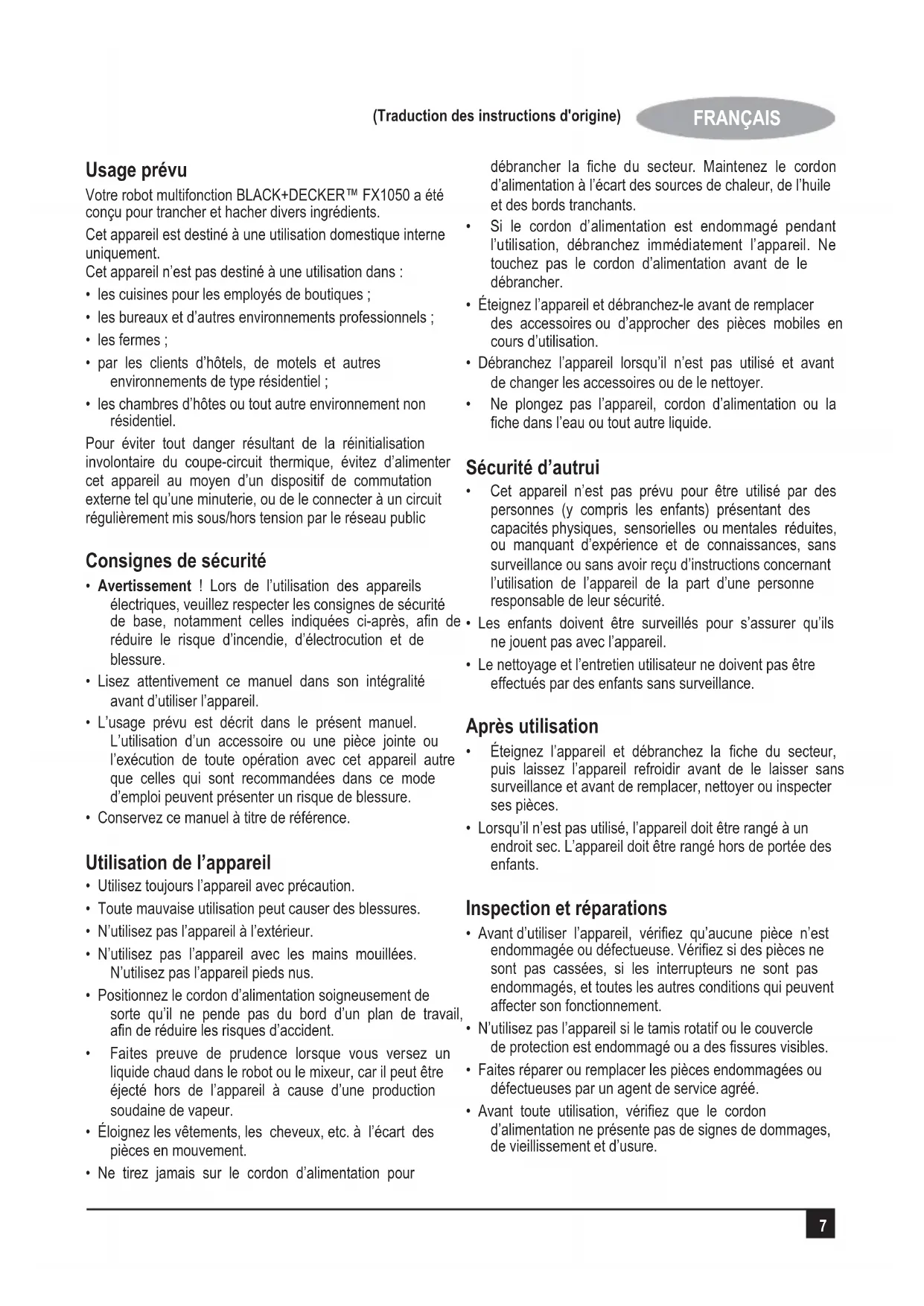 (Traduction des instructions d'origine) FRANÇAIS

Usage prévu
Votre robot multifonction BLACK+DECKER™ FX1050 a été conçu pour trancher et hacher divers ingrédients.
Cet appareil est destiné à une utilisation domestique interne uniquement.
Cet appareil n'est pas destiné à une utilisation dans :
• les cuisines pour les employés de boutiques ;
• les bureaux et d'autres environnements professionnels ;
• les fermes ;
• par les clients d'hôtels, de motels et autres environnements de type résidentiel ;
• les chambres d'hôtes ou tout autre environnement non résidentiel.
Pour éviter tout danger résultant de la réinitialisation involontaire du coupe-circuit thermique, évitez d'alimenter cet appareil au moyen d'un dispositif de commutation externe tel qu'une minuterie, ou de le connecter à un circuit régulièrement mis sous/hors tension par le réseau public

Consignes de sécurité
• Avertissement ! Lors de l'utilisation des appareils électriques, veuillez respecter les consignes de sécurité de base, notamment celles indiquées ci-après, afin de réduire le risque d'incendie, d'électrocution et de blessure.
• Lisez attentivement ce manuel dans son intégralité avant d'utiliser l'appareil.
• L'usage prévu est décrit dans le présent manuel. L'utilisation d'un accessoire ou une pièce jointe ou l'exécution de toute opération avec cet appareil autre que celles qui sont recommandées dans ce mode d'emploi peuvent présenter un risque de blessure.
• Conservez ce manuel à titre de référence.

Utilisation de l'appareil
• Utilisez toujours l'appareil avec précaution.
• Toute mauvaise utilisation peut causer des blessures.
• N'utilisez pas l'appareil à l'extérieur.
• N'utilisez pas l'appareil avec les mains mouillées. N'utilisez pas l'appareil pieds nus.
• Positionnez le cordon d'alimentation soigneusement de sorte qu'il ne pende pas du bord d'un plan de travail, afin de réduire les risques d'accident.
• Faites preuve de prudence lorsque vous versez un liquide chaud dans le robot ou le mixeur, car il peut être éjecté hors de l'appareil à cause d'une production soudaine de vapeur.
• Éloignez les vêtements, les cheveux, etc. à l'écart des pièces en mouvement.
• Ne tirez jamais sur le cordon d'alimentation pour débrancher la fiche du secteur. Maintenez le cordon d'alimentation à l'écart des sources de chaleur, de l'huile et des bords tranchants.
• Si le cordon d'alimentation est endommagé pendant l'utilisation, débranchez immédiatement l'appareil. Ne touchez pas le cordon d'alimentation avant de le débrancher.
• Éteignez l'appareil et débranchez-le avant de remplacer des accessoires ou d'approcher des pièces mobiles en cours d'utilisation.
• Débranchez l'appareil lorsqu'il n'est pas utilisé et avant de changer les accessoires ou de le nettoyer.
• Ne plongez pas l'appareil, cordon d'alimentation ou la fiche dans l'eau ou tout autre liquide.

Sécurité d'autrui
• Cet appareil n'est pas prévu pour être utilisé par des personnes (y compris les enfants) présentant des capacités physiques, sensorielles ou mentales réduites, ou manquant d'expérience et de connaissances, sans surveillance ou sans avoir reçu d'instructions concernant l'utilisation de l'appareil de la part d'une personne responsable de leur sécurité.
• Les enfants doivent être surveillés pour s'assurer qu'ils ne jouent pas avec l'appareil.
• Le nettoyage et l'entretien utilisateur ne doivent pas être effectués par des enfants sans surveillance.

Après utilisation
• Éteignez l'appareil et débranchez la fiche du secteur, puis laissez l'appareil refroidir avant de le laisser sans surveillance et avant de remplacer, nettoyer ou inspecter ses pièces.
• Lorsqu'il n'est pas utilisé, l'appareil doit être rangé à un endroit sec. L'appareil doit être rangé hors de portée des enfants.

Inspection et réparations
• Avant d'utiliser l'appareil, vérifiez qu'aucune pièce n'est endommagée ou défectueuse. Vérifiez si des pièces ne sont pas cassées, si les interrupteurs ne sont pas endommagés, et toutes les autres conditions qui peuvent affecter son fonctionnement.
• N'utilisez pas l'appareil si le tamis rotatif ou le couvercle de protection est endommagé ou a des fissures visibles.
• Faites réparer ou remplacer les pièces endommagées ou défectueuses par un agent de service agréé.
• Avant toute utilisation, vérifiez que le cordon d'alimentation ne présente pas de signes de dommages, de vieillissement et d'usure.

7